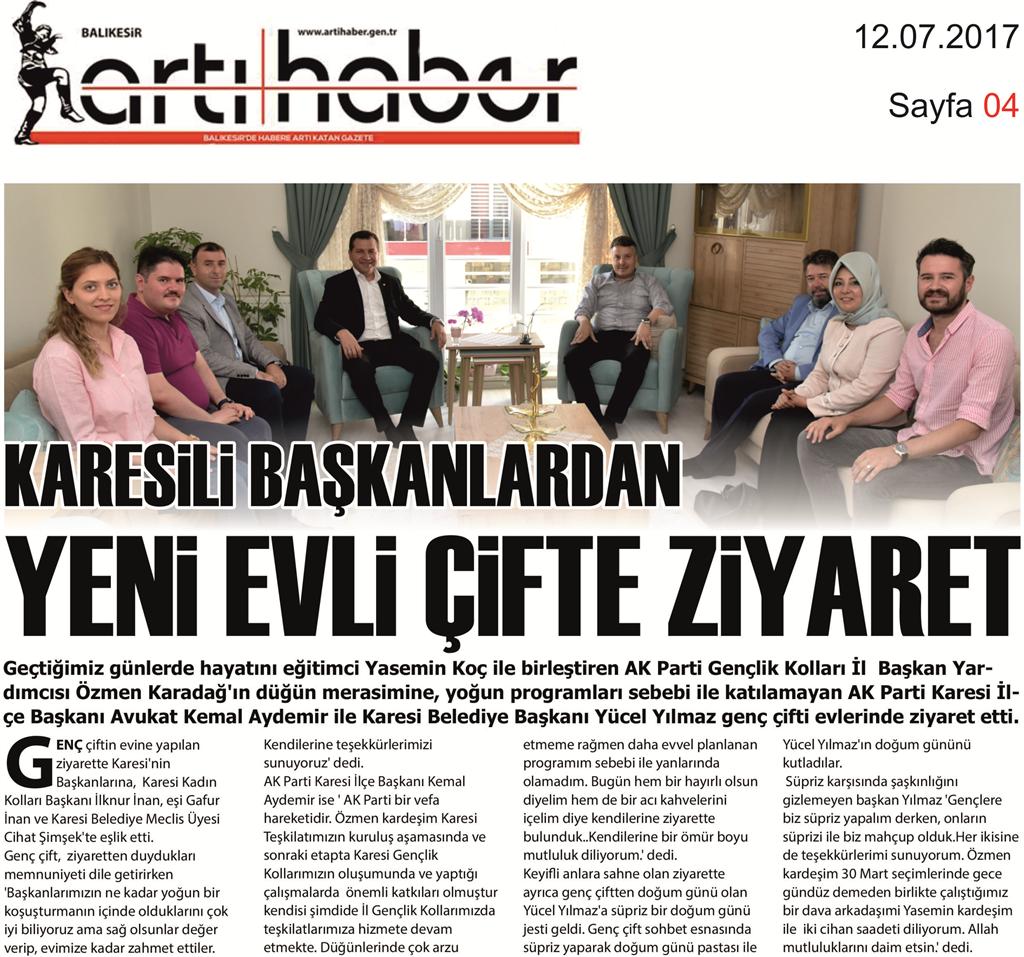 BALIKESİR www.artihaber.gen.tr

artı haber

BALIKESİR'DE HABERE ARTI KATAN GAZETE

12.07.2017

Sayfa 04

KARESİLİ BAŞKANLARDAN

YENİ EVLİ ÇİFTE ZİYARET

Geçtiğimiz günlerde hayatını eğitimci Yasemin Koç ile birleştiren AK Parti Gençlik Kolları İl Başkan Yardımcısı Özmen Karadağ'ın düğün merasimine, yoğun programları sebebi ile katılamayan AK Parti Karesi İlçe Başkanı Avukat Kemal Aydemir ile Karesi Belediye Başkanı Yücel Yılmaz genç çifti evlerinde ziyaret etti.

GENÇ çiftin evine yapılan ziyarette Karesi'nin Başkanlarına, Karesi Kadın Kolları Başkanı İlknur İnan, eşi Gafur İnan ve Karesi Belediye Meclis Üyesi Cihat Şimşek'te eşlik etti.
Genç çift, ziyaretten duydukları memnuniyeti dile getirirken 'Başkanlarımızın ne kadar yoğun bir koşuşturmanın içinde olduklarını çok iyi biliyoruz ama sağ olsunlar değer verip, evimize kadar zahmet ettiler. Kendilerine teşekkürlerimizi sunuyoruz' dedi.
AK Parti Karesi İlçe Başkanı Kemal Aydemir ise ' AK Parti bir vefa hareketidir. Özmen kardeşim Karesi Teşkilatımızın kuruluş aşamasında ve sonraki etapta Karesi Gençlik Kollarımızın oluşumunda ve yaptığı çalışmalarda önemli katkıları olmuştur kendisi şimdide İl Gençlik Kollarımızda teşkilatlarımıza hizmete devam etmekte. Düğünlerinde çok arzu etmeme rağmen daha evvel planlanan programım sebebi ile yanlarında olamadım. Bugün hem bir hayırlı olsun diyelim hem de bir acı kahvelerini içelim diye kendilerine ziyarette bulunduk..Kendilerine bir ömür boyu mutluluk diliyorum.' dedi.
Keyifli anlara sahne olan ziyarette ayrıca genç çiftten doğum günü olan Yücel Yılmaz'a süpriz bir doğum günü jesti geldi. Genç çift sohbet esnasında süpriz yaparak doğum günü pastası ile Yücel Yılmaz'ın doğum gününü kutladılar.
Süpriz karşısında şaşkınlığını gizlemeyen başkan Yılmaz 'Gençlere biz süpriz yapalım derken, onların süprizi ile biz mahçup olduk.Her ikisine de teşekkürlerimi sunuyorum. Özmen kardeşim 30 Mart seçimlerinde gece gündüz demeden birlikte çalıştığımız bir dava arkadaşımı Yasemin kardeşim ile iki cihan saadeti diliyorum. Allah mutluluklarını daim etsin.' dedi.